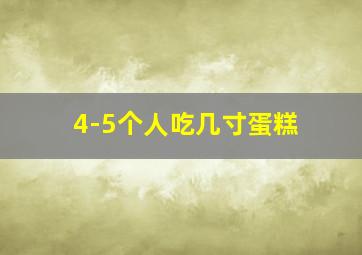 4-5个人吃几寸蛋糕